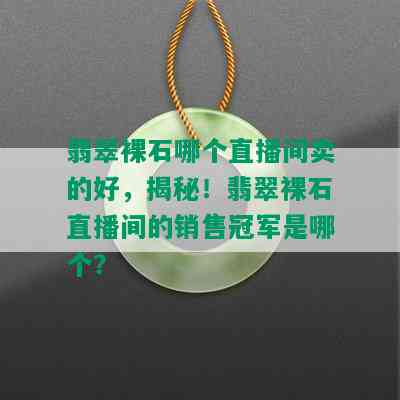 翡翠裸石哪个直播间卖的好，揭秘！翡翠裸石直播间的销售冠军是哪个?